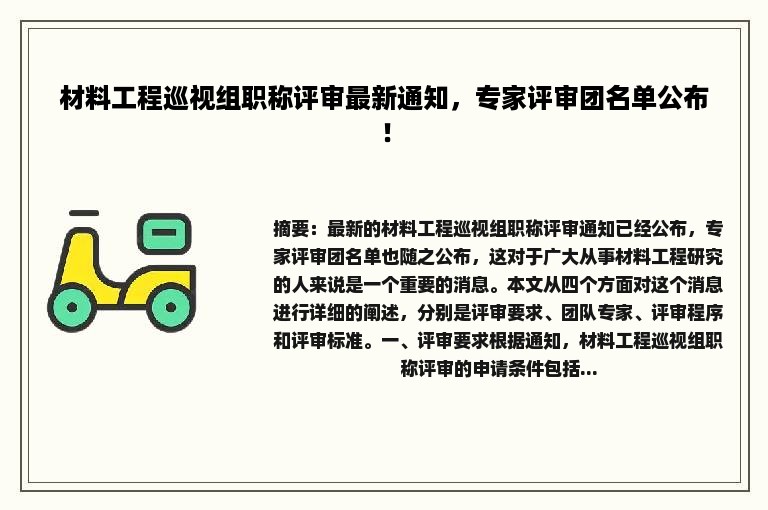 材料工程巡视组职称评审最新通知，专家评审团名单公布！

摘要：最新的材料工程巡视组职称评审通知已经公布，专家评审团名单也随之公布，这对于广大从事材料工程研究的人来说是一个重要的消息。本文从四个方面对这个消息进行详细的阐述，分别是评审要求、团队专家、评审程序和评审标准。一、评审要求根据通知，材料工程巡视组职称评审的申请条件包括...